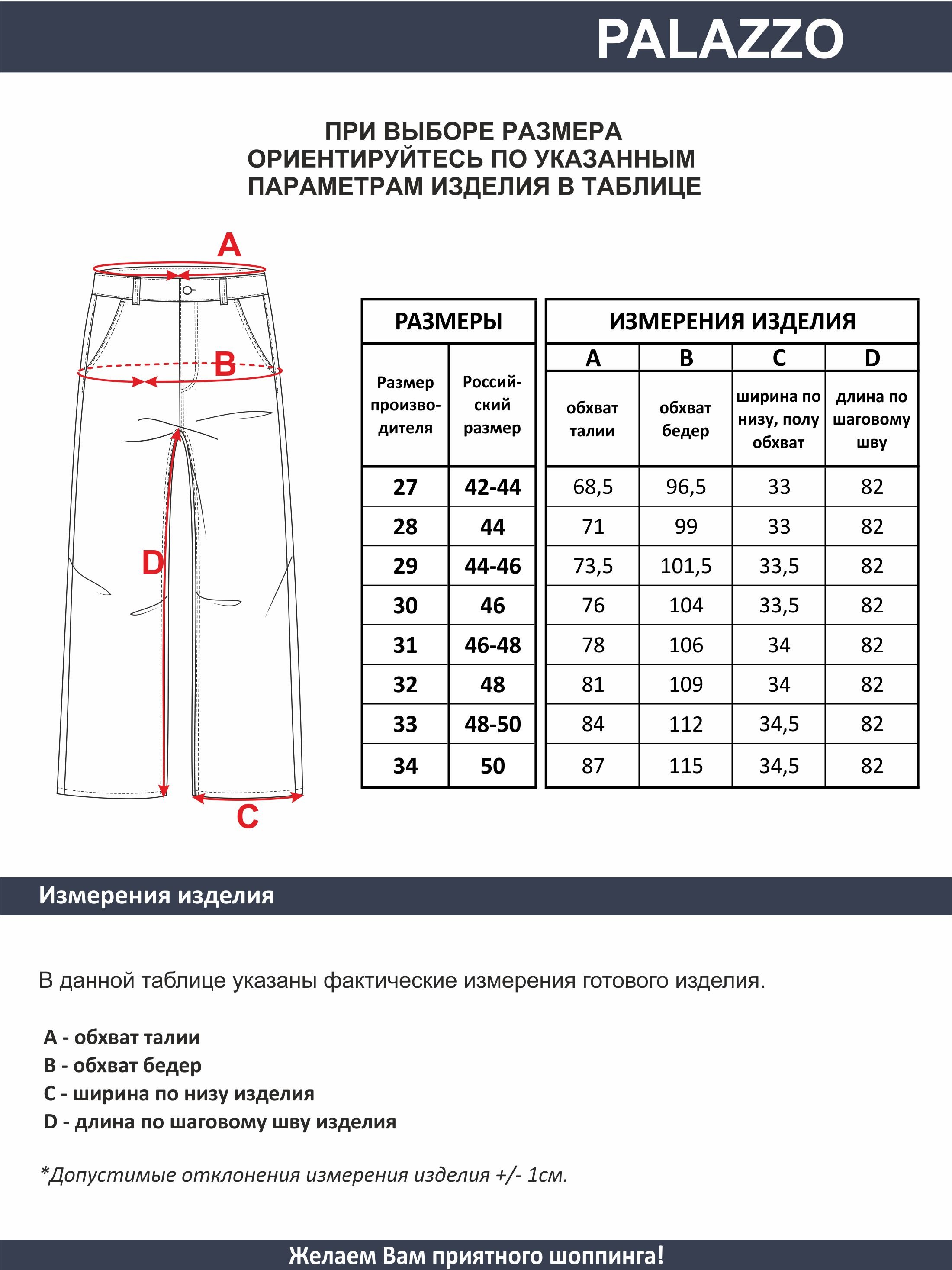 PALAZZO

ПРИ ВЫБОРЕ РАЗМЕРА ОРИЕНТИРУЙТЕСЬ ПО УКАЗАННЫМ ПАРАМЕТРАМ ИЗДЕЛИЯ В ТАБЛИЦЕ

A
B
D
C

| РАЗМЕРЫ | | ИЗМЕРЕНИЯ ИЗДЕЛИЯ | | | |
|---|---|---|---|---|---|
| | | A | B | C | D |
| Размер производителя | Российский размер | обхват талии | обхват бедер | ширина по низу, полу обхват | длина по шаговому шву |
| 27 | 42-44 | 68,5 | 96,5 | 33 | 82 |
| 28 | 44 | 71 | 99 | 33 | 82 |
| 29 | 44-46 | 73,5 | 101,5 | 33,5 | 82 |
| 30 | 46 | 76 | 104 | 33,5 | 82 |
| 31 | 46-48 | 78 | 106 | 34 | 82 |
| 32 | 48 | 81 | 109 | 34 | 82 |
| 33 | 48-50 | 84 | 112 | 34,5 | 82 |
| 34 | 50 | 87 | 115 | 34,5 | 82 |

Измерения изделия

В данной таблице указаны фактические измерения готового изделия.

A - обхват талии
B - обхват бедер
C - ширина по низу изделия
D - длина по шаговому шву изделия

*Допустимые отклонения измерения изделия +/- 1см.

Желаем Вам приятного шоппинга!